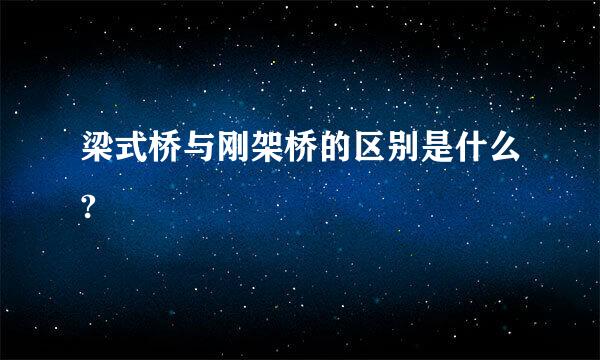 梁式桥与刚架桥的区别是什么?